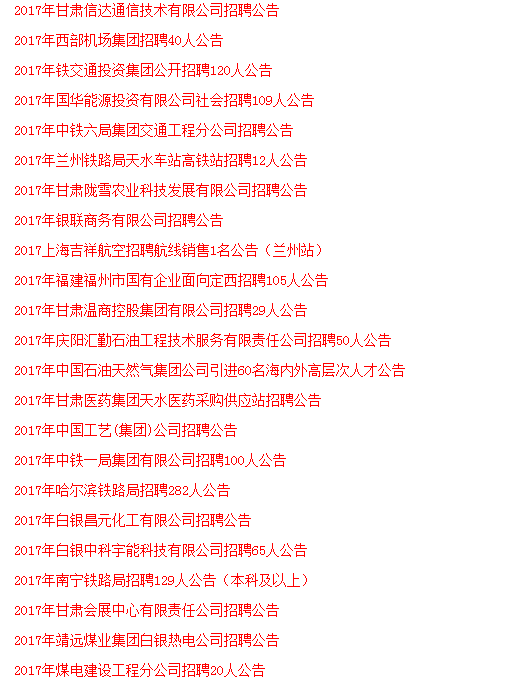 2017年甘肃信达通信技术有限公司招聘公告

2017年西部机场集团招聘40人公告

2017年铁交通投资集团公开招聘120人公告

2017年国华能源投资有限公司社会招聘109人公告

2017年中铁六局集团交通工程分公司招聘公告

2017年兰州铁路局天水车站高铁站招聘12人公告

2017年甘肃陇雪农业科技发展有限公司招聘公告

2017年银联商务有限公司招聘公告

2017上海吉祥航空招聘航线销售1名公告（兰州站）

2017年福建福州市国有企业面向定西招聘105人公告

2017年甘肃温商控股集团有限公司招聘29人公告

2017年庆阳汇勤石油工程技术服务有限责任公司招聘50人公告

2017年中国石油天然气集团公司引进60名海内外高层次人才公告

2017年甘肃医药集团天水医药采购供应站招聘公告

2017年中国工艺(集团)公司招聘公告

2017年中铁一局集团有限公司招聘100人公告

2017年哈尔滨铁路局招聘282人公告

2017年白银昌元化工有限公司招聘公告

2017年白银中科宇能科技有限公司招聘65人公告

2017年南宁铁路局招聘129人公告（本科及以上）

2017年甘肃会展中心有限责任公司招聘公告

2017年靖远煤业集团白银热电公司招聘公告

2017年煤电建设工程分公司招聘20人公告